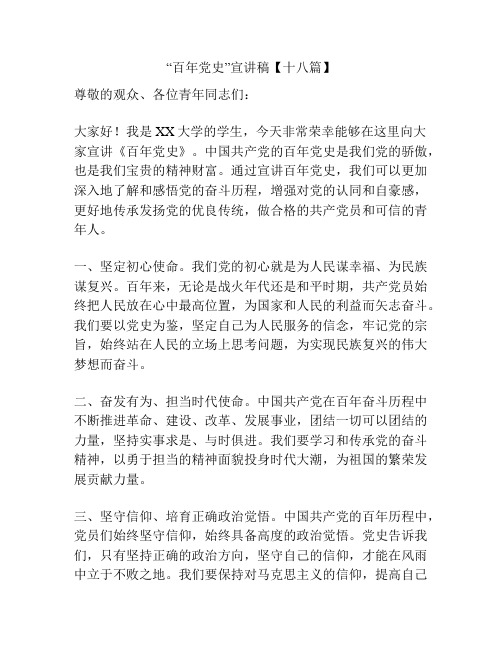 “百年党史”宣讲稿【十八篇】

尊敬的观众、各位青年同志们：

大家好！我是XX大学的学生，今天非常荣幸能够在这里向大家宣讲《百年党史》。中国共产党的百年党史是我们党的骄傲，也是我们宝贵的精神财富。通过宣讲百年党史，我们可以更加深入地了解和感悟党的奋斗历程，增强对党的认同和自豪感，更好地传承发扬党的优良传统，做合格的共产党员和可信的青年人。

一、坚定初心使命。我们党的初心就是为人民谋幸福、为民族谋复兴。百年来，无论是战火年代还是和平时期，共产党员始终把人民放在心中最高位置，为国家和人民的利益而矢志奋斗。我们要以党史为鉴，坚定自己为人民服务的信念，牢记党的宗旨，始终站在人民的立场上思考问题，为实现民族复兴的伟大梦想而奋斗。

二、奋发有为、担当时代使命。中国共产党在百年奋斗历程中不断推进革命、建设、改革、发展事业，团结一切可以团结的力量，坚持实事求是、与时俱进。我们要学习和传承党的奋斗精神，以勇于担当的精神面貌投身时代大潮，为祖国的繁荣发展贡献力量。

三、坚守信仰、培育正确政治觉悟。中国共产党的百年历程中，党员们始终坚守信仰，始终具备高度的政治觉悟。党史告诉我们，只有坚持正确的政治方向，坚守自己的信仰，才能在风雨中立于不败之地。我们要保持对马克思主义的信仰，提高自己